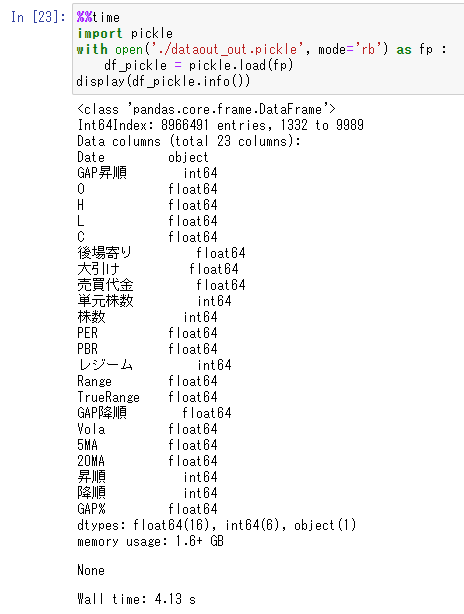 In [23]: %%time
import pickle
with open('./dataout_out.pickle', mode='rb') as fp :
    df_pickle = pickle.load(fp)
display(df_pickle.info())

<class 'pandas.core.frame.DataFrame'>
Int64Index: 8966491 entries, 1332 to 9989
Data columns (total 23 columns):
Date object
GAP昇順 int64
O float64
H float64
L float64
C float64
後場寄り float64
大引け float64
売買代金 float64
単元株数 int64
株数 int64
PER float64
PBR float64
レジーム int64
Range float64
TrueRange float64
GAP降順 float64
Vola float64
5MA float64
20MA float64
昇順 int64
降順 int64
GAP% float64
dtypes: float64(16), int64(6), object(1)
memory usage: 1.6+ GB

None

Wall time: 4.13 s